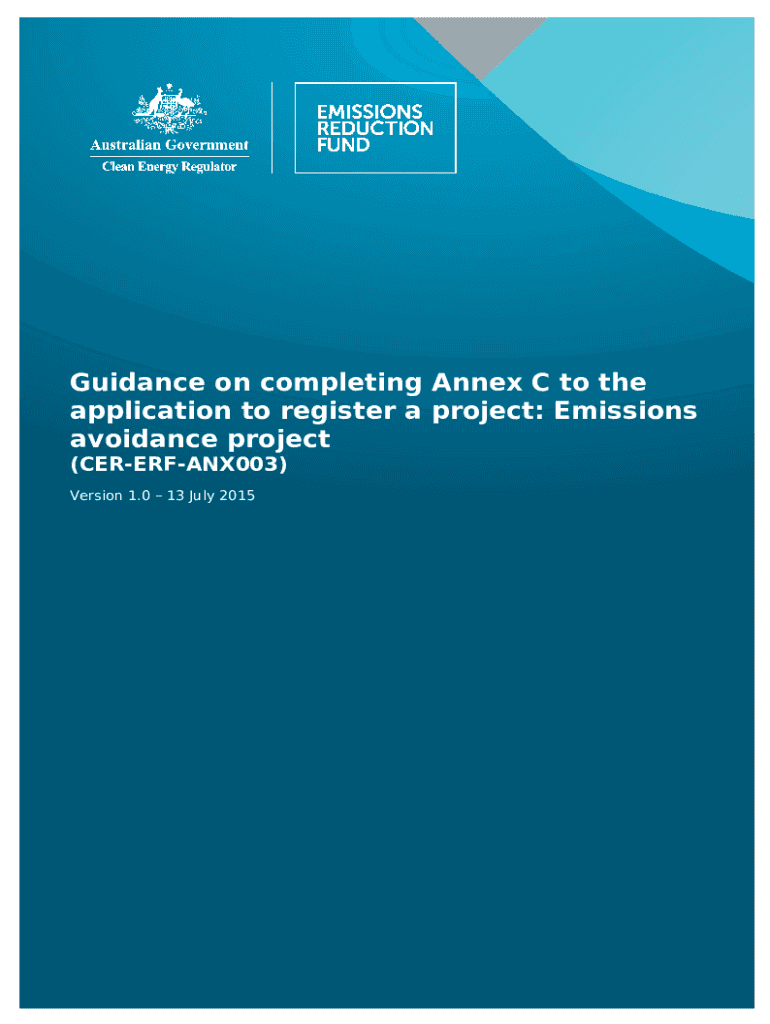 Australian Government
Clean Energy Regulator

EMISSIONS
REDUCTION
FUND

Guidance on completing Annex C to the application to register a project: Emissions avoidance project
(CER-ERF-ANX003)

Version 1.0 – 13 July 2015